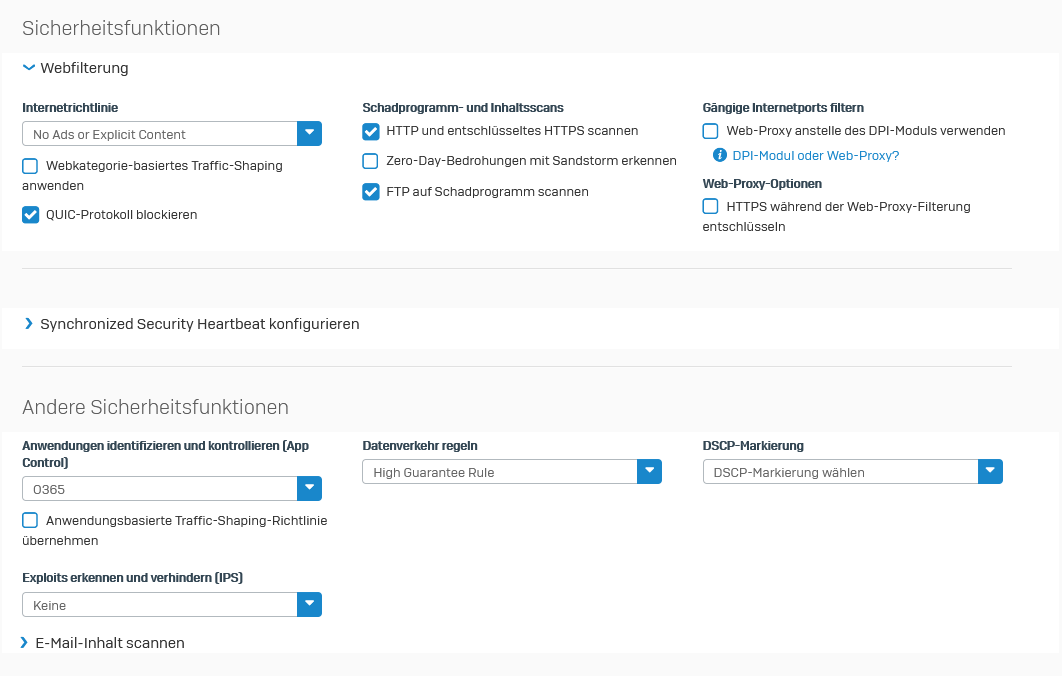 Sicherheitsfunktionen

Webfilterung

Internetrichtlinie

No Ads or Explicit Content

Webkategorie-basiertes Traffic-Shaping anwenden

QUIC-Protokoll blockieren

Schadprogramm- und Inhaltsscans

HTTP und entschlüsseltes HTTPS scannen

Zero-Day-Bedrohungen mit Sandstorm erkennen

FTP auf Schadprogramm scannen

Gängige Internetports filtern

Web-Proxy anstelle des DPI-Moduls verwenden

DPI-Modul oder Web-Proxy?

Web-Proxy-Optionen

HTTPS während der Web-Proxy-Filterung entschlüsseln

Synchronized Security Heartbeat konfigurieren

Andere Sicherheitsfunktionen

Anwendungen identifizieren und kontrollieren (App Control)

O365

Anwendungsbasierte Traffic-Shaping-Richtlinie übernehmen

Exploits erkennen und verhindern (IPS)

Keine

Datenverkehr regeln

High Guarantee Rule

DSCP-Markierung

DSCP-Markierung wählen

E-Mail-Inhalt scannen